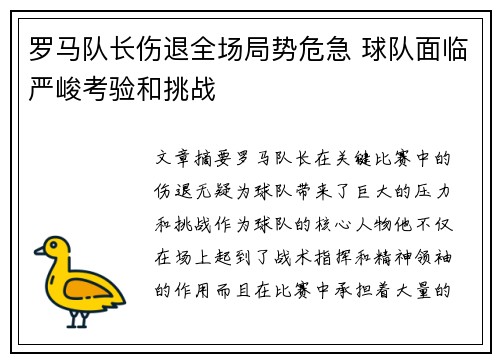 罗马队长伤退全场局势危急 球队面临严峻考验和挑战

文章摘要罗马队长在关键比赛中的伤退无疑为球队带来了巨大的压力和挑战作为球队的核心人物他不仅在场上起到了战术指挥和精神领袖的作用而且在比赛中承担着大量的